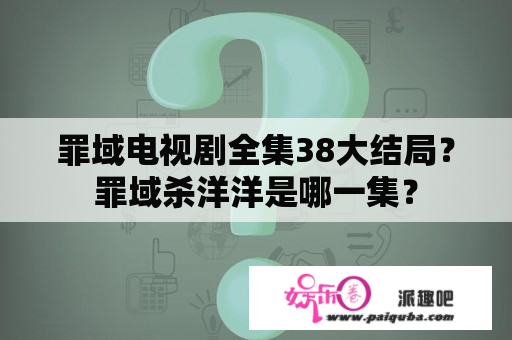 罪域电视剧全集38大结局？
罪域杀洋洋是哪一集？

娱乐圈

派趣吧
www.paiquba.com